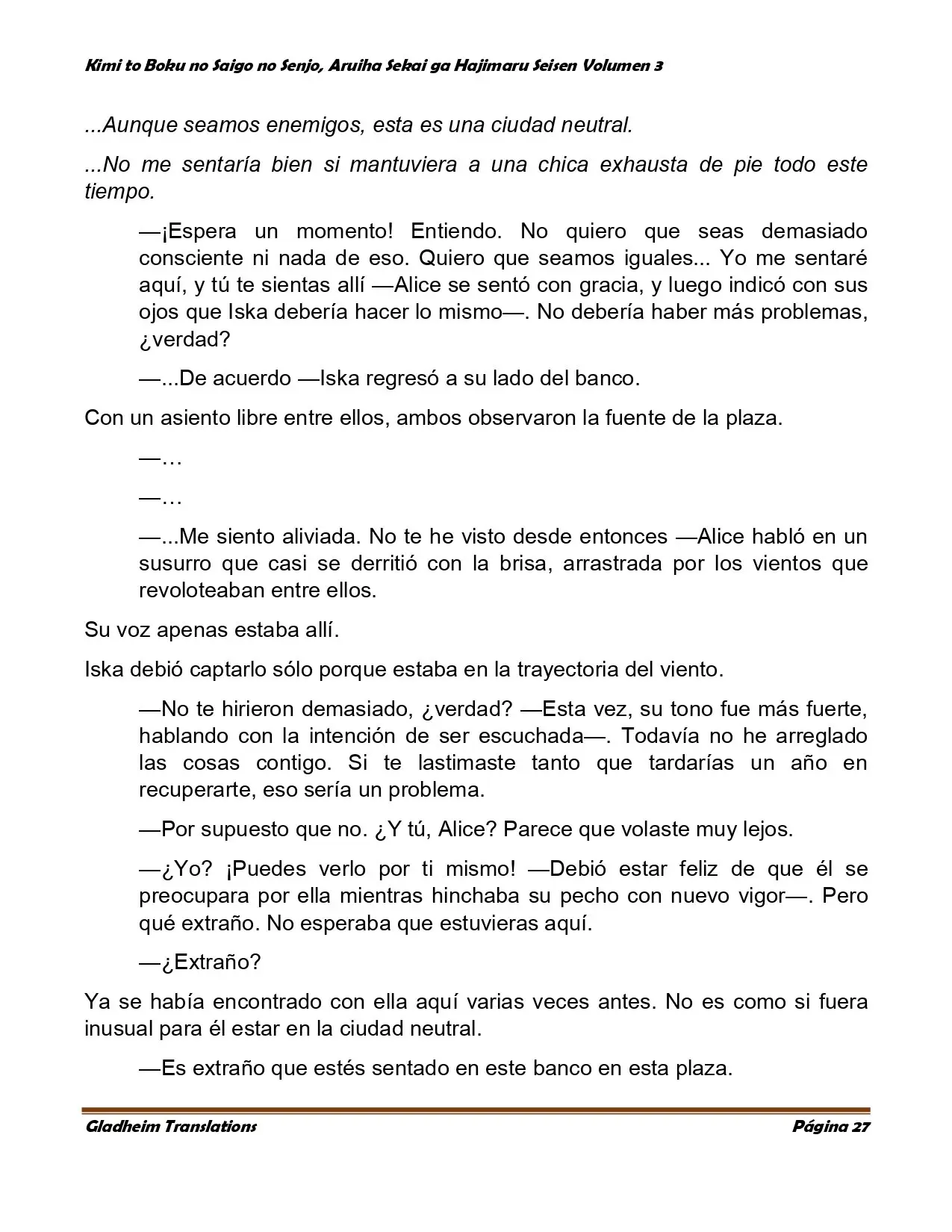 Kimi to Boku no Saigo no Senjo, Aruiha Sekai ga Hajimaru Seisen Volumen 3

...Aunque seamos enemigos, esta es una ciudad neutral.

...No me sentaría bien si mantuviera a una chica exhausta de pie todo este tiempo.

—¡Espera un momento! Entiendo. No quiero que seas demasiado consciente ni nada de eso. Quiero que seamos iguales... Yo me sentaré aquí, y tú te sientas allí —Alice se sentó con gracia, y luego indicó con sus ojos que Iska debería hacer lo mismo—. No debería haber más problemas, ¿verdad?

—...De acuerdo —Iska regresó a su lado del banco.

Con un asiento libre entre ellos, ambos observaron la fuente de la plaza.

—…

—…

—...Me siento aliviada. No te he visto desde entonces —Alice habló en un susurro que casi se derritió con la brisa, arrastrada por los vientos que revoloteaban entre ellos.

Su voz apenas estaba allí.

Iska debió captarlo sólo porque estaba en la trayectoria del viento.

—No te hirieron demasiado, ¿verdad? —Esta vez, su tono fue más fuerte, hablando con la intención de ser escuchada—. Todavía no he arreglado las cosas contigo. Si te lastimaste tanto que tardarías un año en recuperarte, eso sería un problema.

—Por supuesto que no. ¿Y tú, Alice? Parece que volaste muy lejos.

—¿Yo? ¡Puedes verlo por ti mismo! —Debió estar feliz de que él se preocupara por ella mientras hinchaba su pecho con nuevo vigor—. Pero qué extraño. No esperaba que estuvieras aquí.

—¿Extraño?

Ya se había encontrado con ella aquí varias veces antes. No es como si fuera inusual para él estar en la ciudad neutral.

—Es extraño que estés sentado en este banco en esta plaza.

Gladheim Translations
Página 27